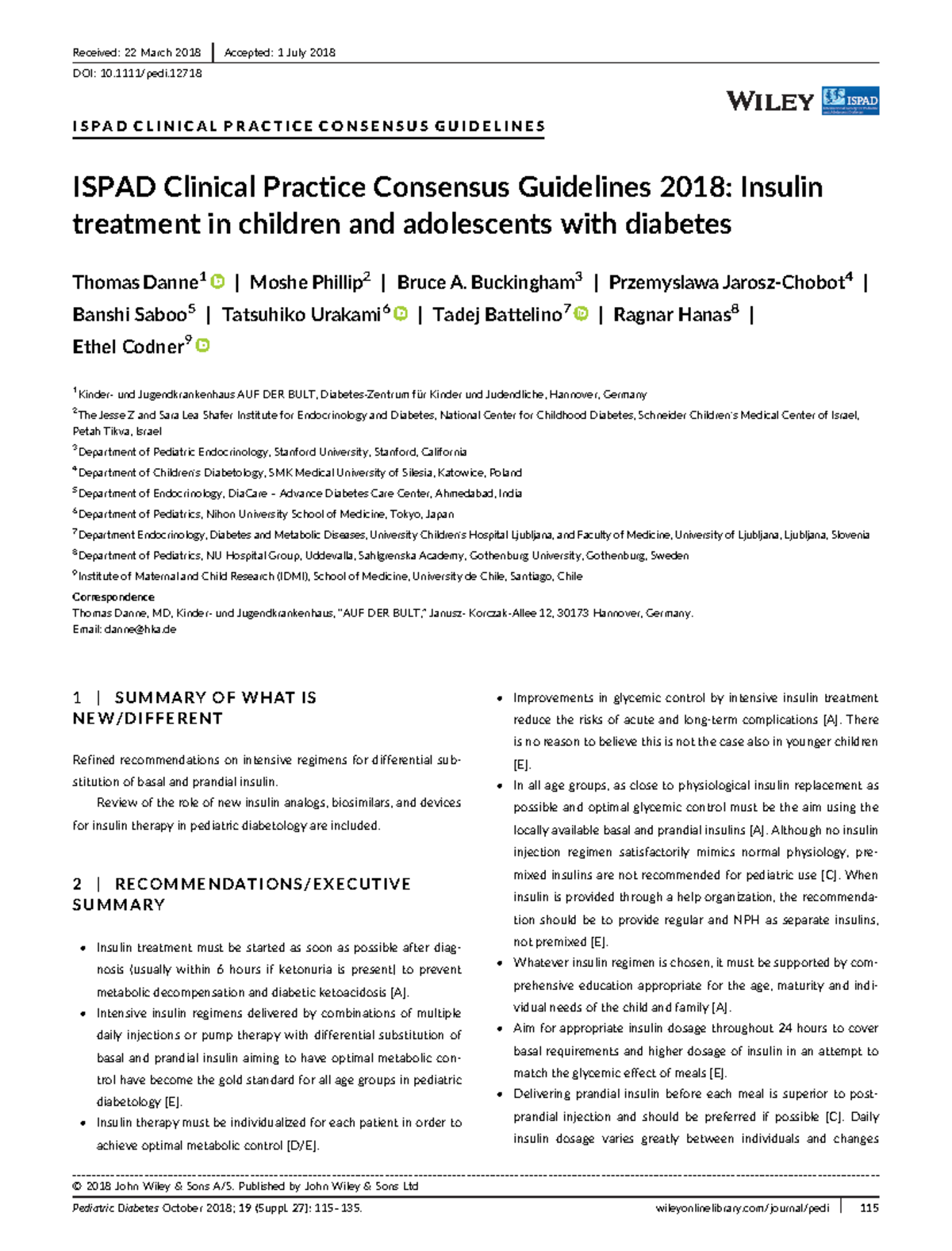 Received: 22 March 2018 | Accepted: 1 July 2018

DOI: 10.1111/pedi.12718

WILEY ISPAD

ISPAD CLINICAL PRACTICE CONSENSUS GUIDELINES

ISPAD Clinical Practice Consensus Guidelines 2018: Insulin treatment in children and adolescents with diabetes

Thomas Danne$^1$ | Moshe Phillip$^2$ | Bruce A. Buckingham$^3$ | Przemyslawa Jarosz-Chobot$^4$ | Banshi Saboo$^5$ | Tatsuhiko Urakami$^6$ | Tadej Battelino$^7$ | Ragnar Hanas$^8$ | Ethel Codner$^9$

$^1$Kinder- und Jugendkrankenhaus AUF DER BULT, Diabetes-Zentrum für Kinder und Judendliche, Hannover, Germany

$^2$The Jesse Z and Sara Lea Shafer Institute for Endocrinology and Diabetes, National Center for Childhood Diabetes, Schneider Children's Medical Center of Israel, Petah Tikva, Israel

$^3$Department of Pediatric Endocrinology, Stanford University, Stanford, California

$^4$Department of Children's Diabetology, SMK Medical University of Silesia, Katowice, Poland

$^5$Department of Endocrinology, DiaCare - Advance Diabetes Care Center, Ahmedabad, India

$^6$Department of Pediatrics, Nihon University School of Medicine, Tokyo, Japan

$^7$Department Endocrinology, Diabetes and Metabolic Diseases, University Children's Hospital Ljubljana, and Faculty of Medicine, University of Ljubljana, Ljubljana, Slovenia

$^8$Department of Pediatrics, NU Hospital Group, Uddevalla, Sahlgrenska Academy, Gothenburg University, Gothenburg, Sweden

$^9$Institute of Maternal and Child Research (IDMI), School of Medicine, University de Chile, Santiago, Chile

Correspondence
Thomas Danne, MD, Kinder- und Jugendkrankenhaus, "AUF DER BULT," Janusz- Korczak-Allee 12, 30173 Hannover, Germany.
Email: danne@hka.de

1 | SUMMARY OF WHAT IS NEW/DIFFERENT

Refined recommendations on intensive regimens for differential substitution of basal and prandial insulin.

Review of the role of new insulin analogs, biosimilars, and devices for insulin therapy in pediatric diabetology are included.

2 | RECOMMENDATIONS/EXECUTIVE SUMMARY

• Insulin treatment must be started as soon as possible after diagnosis (usually within 6 hours if ketonuria is present) to prevent metabolic decompensation and diabetic ketoacidosis [A].
• Intensive insulin regimens delivered by combinations of multiple daily injections or pump therapy with differential substitution of basal and prandial insulin aiming to have optimal metabolic control have become the gold standard for all age groups in pediatric diabetology [E].
• Insulin therapy must be individualized for each patient in order to achieve optimal metabolic control [D/E].
• Improvements in glycemic control by intensive insulin treatment reduce the risks of acute and long-term complications [A]. There is no reason to believe this is not the case also in younger children [E].
• In all age groups, as close to physiological insulin replacement as possible and optimal glycemic control must be the aim using the locally available basal and prandial insulins [A]. Although no insulin injection regimen satisfactorily mimics normal physiology, premixed insulins are not recommended for pediatric use [C]. When insulin is provided through a help organization, the recommendation should be to provide regular and NPH as separate insulins, not premixed [E].
• Whatever insulin regimen is chosen, it must be supported by comprehensive education appropriate for the age, maturity and individual needs of the child and family [A].
• Aim for appropriate insulin dosage throughout 24 hours to cover basal requirements and higher dosage of insulin in an attempt to match the glycemic effect of meals [E].
• Delivering prandial insulin before each meal is superior to postprandial injection and should be preferred if possible [C]. Daily insulin dosage varies greatly between individuals and changes

© 2018 John Wiley & Sons A/S. Published by John Wiley & Sons Ltd

Pediatric Diabetes October 2018; 19 (Suppl. 27): 115–135. wileyonlinelibrary.com/journal/pedi | 115